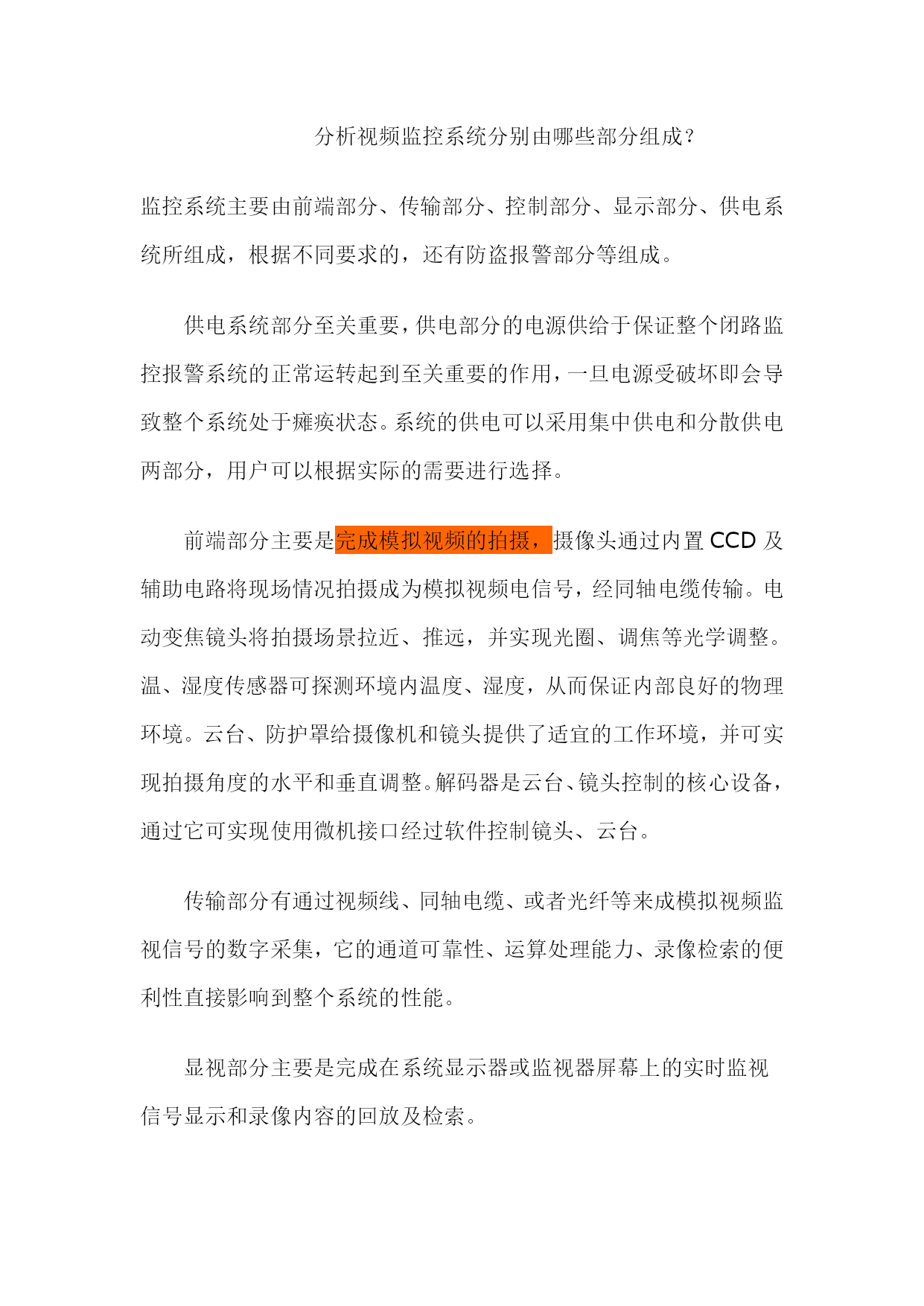 分析视频监控系统分别由哪些部分组成?

监控系统主要由前端部分、传输部分、控制部分、显示部分、供电系统所组成，根据不同要求的，还有防盗报警部分等组成。

供电系统部分至关重要，供电部分的电源供给于保证整个闭路监控报警系统的正常运转起到至关重要的作用，一旦电源受破坏即会导致整个系统处于瘫痪状态。系统的供电可以采用集中供电和分散供电两部分，用户可以根据实际的需要进行选择。

前端部分主要是完成模拟视频的拍摄，摄像头通过内置 CCD 及辅助电路将现场情况拍摄成为模拟视频电信号，经同轴电缆传输。电动变焦镜头将拍摄场景拉近、推远，并实现光圈、调焦等光学调整。温、湿度传感器可探测环境内温度、湿度，从而保证内部良好的物理环境。云台、防护罩给摄像机和镜头提供了适宜的工作环境，并可实现拍摄角度的水平和垂直调整。解码器是云台、镜头控制的核心设备，通过它可实现使用微机接口经过软件控制镜头、云台。

传输部分有通过视频线、同轴电缆、或者光纤等来成模拟视频监视信号的数字采集，它的通道可靠性、运算处理能力、录像检索的便利性直接影响到整个系统的性能。

显视部分主要是完成在系统显示器或监视器屏幕上的实时监视信号显示和录像内容的回放及检索。